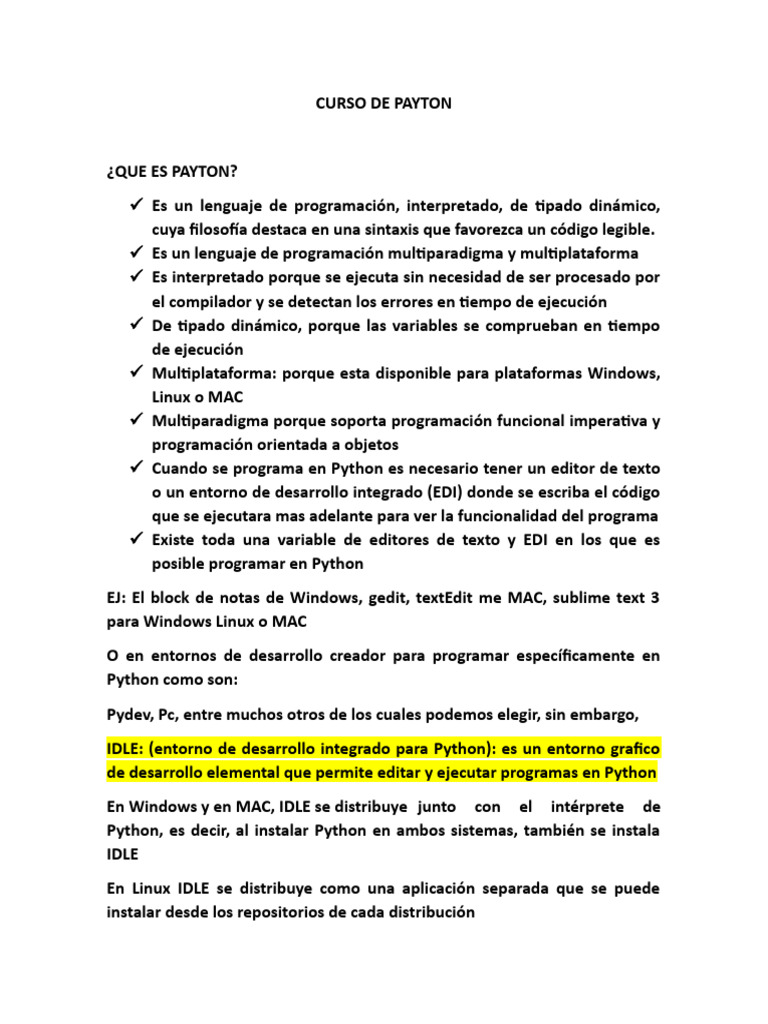 CURSO DE PAYTON

¿QUE ES PAYTON?

✓ Es un lenguaje de programación, interpretado, de tipado dinámico, cuya filosofía destaca en una sintaxis que favorezca un código legible.
✓ Es un lenguaje de programación multiparadigma y multiplataforma
✓ Es interpretado porque se ejecuta sin necesidad de ser procesado por el compilador y se detectan los errores en tiempo de ejecución
✓ De tipado dinámico, porque las variables se comprueban en tiempo de ejecución
✓ Multiplataforma: porque esta disponible para plataformas Windows, Linux o MAC
✓ Multiparadigma porque soporta programación funcional imperativa y programación orientada a objetos
✓ Cuando se programa en Python es necesario tener un editor de texto o un entorno de desarrollo integrado (EDI) donde se escriba el código que se ejecutara mas adelante para ver la funcionalidad del programa
✓ Existe toda una variable de editores de texto y EDI en los que es posible programar en Python

EJ: El block de notas de Windows, gedit, textEdit me MAC, sublime text 3 para Windows Linux o MAC

O en entornos de desarrollo creador para programar específicamente en Python como son:

Pydev, Pc, entre muchos otros de los cuales podemos elegir, sin embargo,

IDLE: (entorno de desarrollo integrado para Python): es un entorno grafico de desarrollo elemental que permite editar y ejecutar programas en Python

En Windows y en MAC, IDLE se distribuye junto con el intérprete de Python, es decir, al instalar Python en ambos sistemas, también se instala IDLE

En Linux IDLE se distribuye como una aplicación separada que se puede instalar desde los repositorios de cada distribución